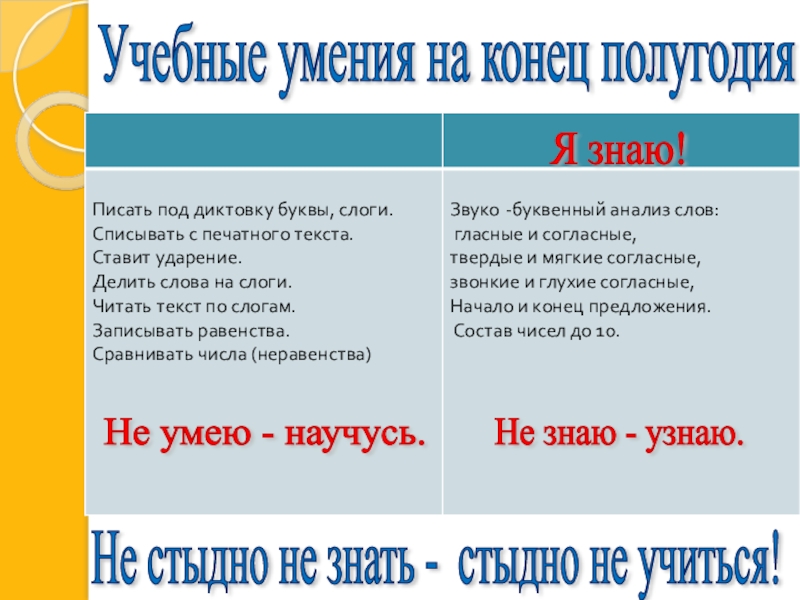 Учебные умения на конец полугодия

| | Я знаю! |
|---|---|
| Писать под диктовку буквы, слоги. Списывать с печатного текста. Ставит ударение. Делить слова на слоги. Читать текст по слогам. Записывать равенства. Сравнивать числа (неравенства) Не умею - научусь. | Звуко -буквенный анализ слов: гласные и согласные, твердые и мягкие согласные, звонкие и глухие согласные, Начало и конец предложения. Состав чисел до 10. Не знаю - узнаю. |

Не стыдно не знать - стыдно не учиться!